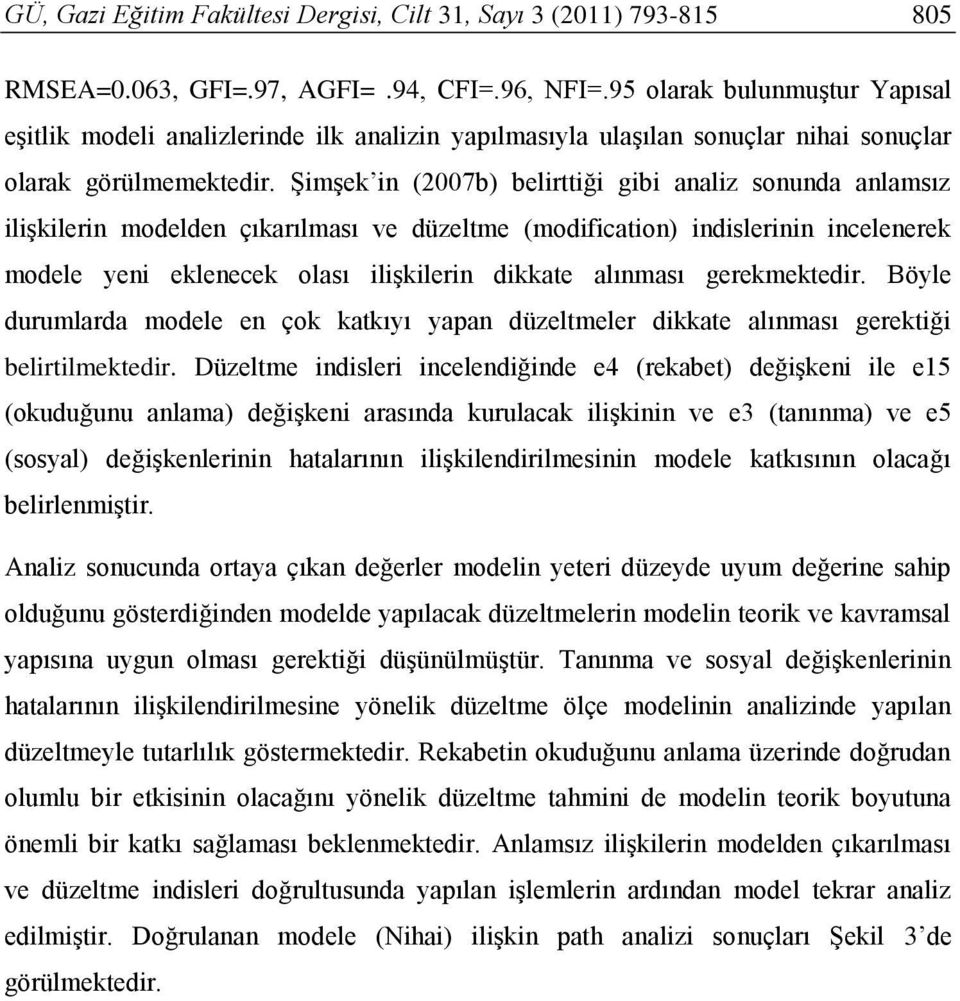 GÜ, Gazi Eğitim Fakültesi Dergisi, Cilt 31, Sayı 3 (2011) 793-815 805

RMSEA=0.063, GFI=.97, AGFI= .94, CFI=.96, NFI=.95 olarak bulunmuştur Yapısal eşitlik modeli analizlerinde ilk analizin yapılmasıyla ulaşılan sonuçlar nihai sonuçlar olarak görülmemektedir. Şimşek'in (2007b) belirttiği gibi analiz sonunda anlamsız ilişkilerin modelden çıkarılması ve düzeltme (modification) indislerinin incelenerek modele yeni eklenecek olası ilişkilerin dikkate alınması gerekmektedir. Böyle durumlarda modele en çok katkıyı yapan düzeltmeler dikkate alınması gerektiği belirtilmektedir. Düzeltme indisleri incelendiğinde e4 (rekabet) değişkeni ile e15 (okuduğunu anlama) değişkeni arasında kurulacak ilişkinin ve e3 (tanınma) ve e5 (sosyal) değişkenlerinin hatalarının ilişkilendirilmesinin modele katkısının olacağı belirlenmiştir.

Analiz sonucunda ortaya çıkan değerler modelin yeteri düzeyde uyum değerine sahip olduğunu gösterdiğinden modelde yapılacak düzeltmelerin modelin teorik ve kavramsal yapısına uygun olması gerektiği düşünülmüştür. Tanınma ve sosyal değişkenlerinin hatalarının ilişkilendirilmesine yönelik düzeltme ölçe modelinin analizinde yapılan düzeltmeyle tutarlılık göstermektedir. Rekabetin okuduğunu anlama üzerinde doğrudan olumlu bir etkisinin olacağını yönelik düzeltme tahmini de modelin teorik boyutuna önemli bir katkı sağlaması beklenmektedir. Anlamsız ilişkilerin modelden çıkarılması ve düzeltme indisleri doğrultusunda yapılan işlemlerin ardından model tekrar analiz edilmiştir. Doğrulanan modele (Nihai) ilişkin path analizi sonuçları Şekil 3'de görülmektedir.